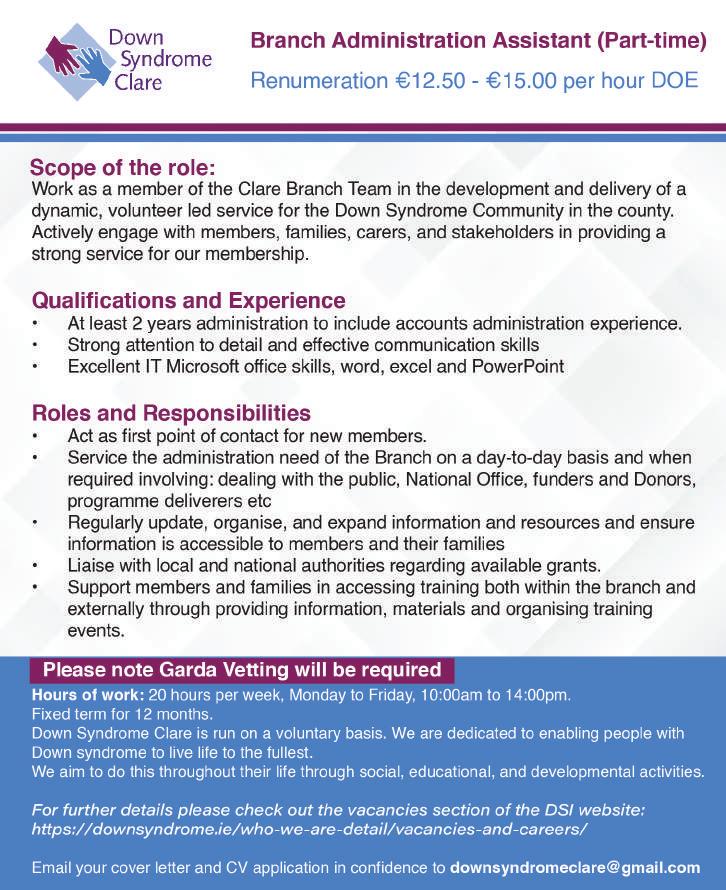 Down Syndrome Clare

Branch Administration Assistant (Part-time)
Renumeration €12.50 - €15.00 per hour DOE

Scope of the role:
Work as a member of the Clare Branch Team in the development and delivery of a dynamic, volunteer led service for the Down Syndrome Community in the county. Actively engage with members, families, carers, and stakeholders in providing a strong service for our membership.

Qualifications and Experience
• At least 2 years administration to include accounts administration experience.
• Strong attention to detail and effective communication skills
• Excellent IT Microsoft office skills, word, excel and PowerPoint

Roles and Responsibilities
• Act as first point of contact for new members.
• Service the administration need of the Branch on a day-to-day basis and when required involving: dealing with the public, National Office, funders and Donors, programme deliverers etc
• Regularly update, organise, and expand information and resources and ensure information is accessible to members and their families
• Liaise with local and national authorities regarding available grants.
• Support members and families in accessing training both within the branch and externally through providing information, materials and organising training events.

Please note Garda Vetting will be required
Hours of work: 20 hours per week, Monday to Friday, 10:00am to 14:00pm.
Fixed term for 12 months.
Down Syndrome Clare is run on a voluntary basis. We are dedicated to enabling people with Down syndrome to live life to the fullest.
We aim to do this throughout their life through social, educational, and developmental activities.

For further details please check out the vacancies section of the DSI website: https://downsyndrome.ie/who-we-are-detail/vacancies-and-careers/

Email your cover letter and CV application in confidence to downsyndromeclare@gmail.com